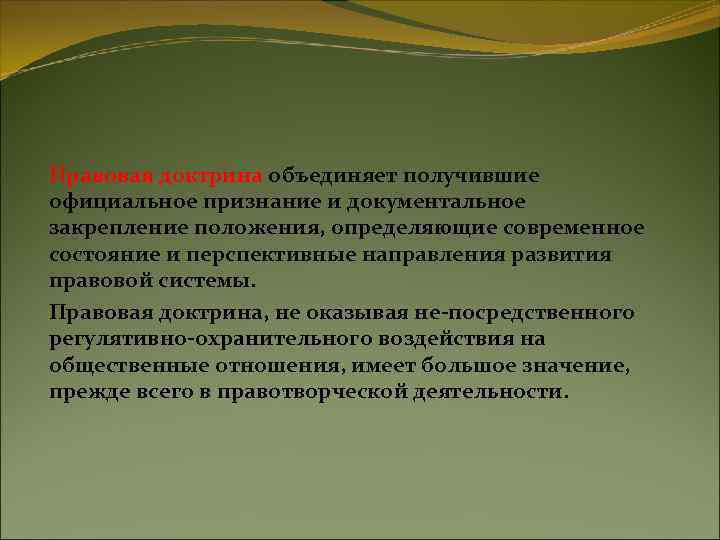 Правовая доктрина объединяет получившие официальное признание и документальное закрепление положения, определяющие современное состояние и перспективные направления развития правовой системы.

Правовая доктрина, не оказывая не-посредственного регулятивно-охранительного воздействия на общественные отношения, имеет большое значение, прежде всего в правотворческой деятельности.